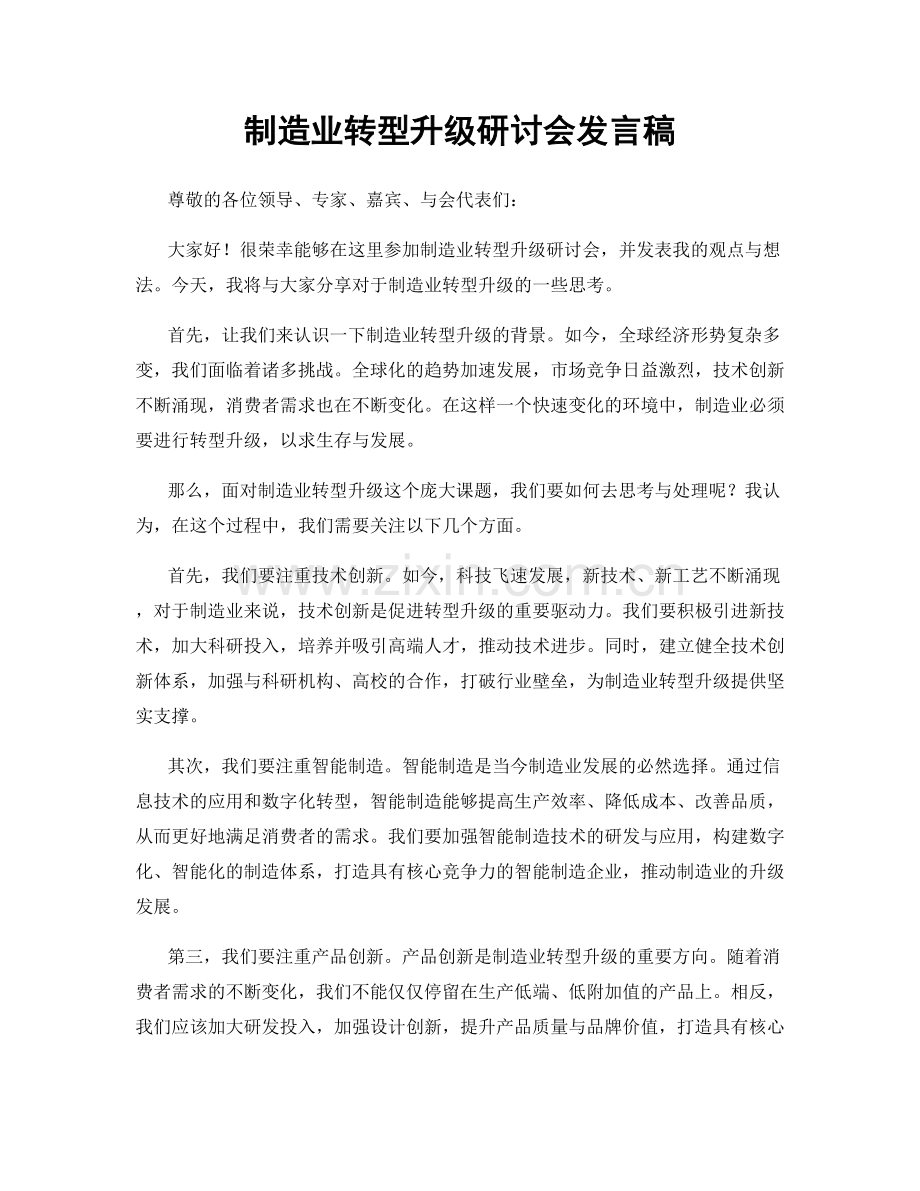 制造业转型升级研讨会发言稿

尊敬的各位领导、专家、嘉宾、与会代表们：

大家好！很荣幸能够在这里参加制造业转型升级研讨会，并发表我的观点与想法。今天，我将与大家分享对于制造业转型升级的一些思考。

首先，让我们来认识一下制造业转型升级的背景。如今，全球经济形势复杂多变，我们面临着诸多挑战。全球化的趋势加速发展，市场竞争日益激烈，技术创新不断涌现，消费者需求也在不断变化。在这样一个快速变化的环境中，制造业必须要进行转型升级，以求生存与发展。

那么，面对制造业转型升级这个庞大课题，我们要如何去思考与处理呢？我认为，在这个过程中，我们需要关注以下几个方面。

首先，我们要注重技术创新。如今，科技飞速发展，新技术、新工艺不断涌现，对于制造业来说，技术创新是促进转型升级的重要驱动力。我们要积极引进新技术，加大科研投入，培养并吸引高端人才，推动技术进步。同时，建立健全技术创新体系，加强与科研机构、高校的合作，打破行业壁垒，为制造业转型升级提供坚实支撑。

其次，我们要注重智能制造。智能制造是当今制造业发展的必然选择。通过信息技术的应用和数字化转型，智能制造能够提高生产效率、降低成本、改善品质，从而更好地满足消费者的需求。我们要加强智能制造技术的研发与应用，构建数字化、智能化的制造体系，打造具有核心竞争力的智能制造企业，推动制造业的升级发展。

第三，我们要注重产品创新。产品创新是制造业转型升级的重要方向。随着消费者需求的不断变化，我们不能仅仅停留在生产低端、低附加值的产品上。相反，我们应该加大研发投入，加强设计创新，提升产品质量与品牌价值，打造具有核心

www.zixin.com.cn